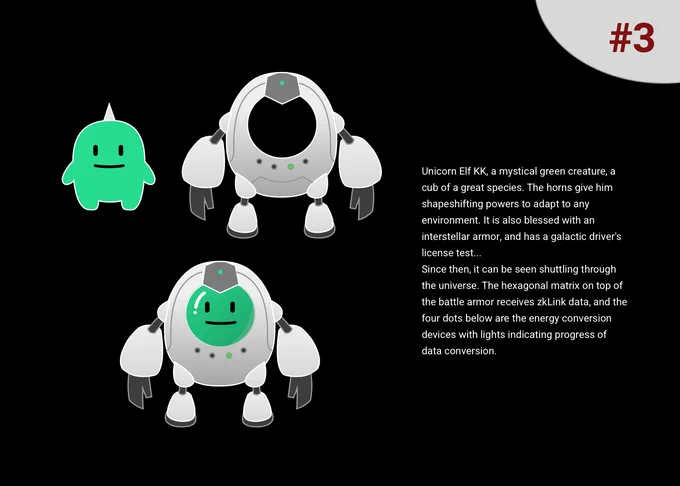 #3

Unicorn Elf KK, a mystical green creature, a cub of a great species. The horns give him shapeshifting powers to adapt to any environment. It is also blessed with an interstellar armor, and has a galactic driver's license test...

Since then, it can be seen shuttling through the universe. The hexagonal matrix on top of the battle armor receives zkLink data, and the four dots below are the energy conversion devices with lights indicating progress of data conversion.